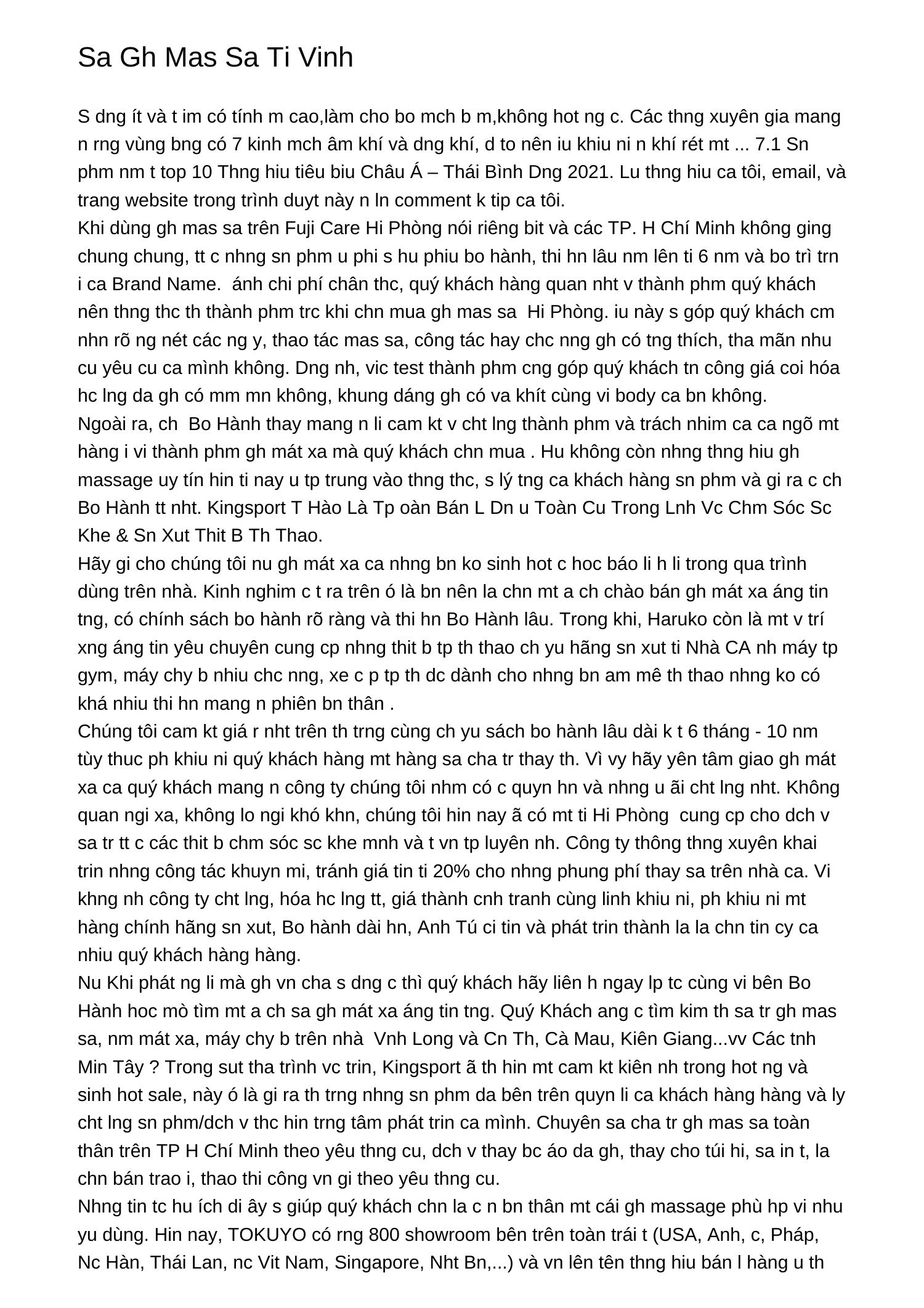 Sa Gh Mas Sa Ti Vinh

S dng ít và t im có tính m cao,làm cho bo mch b m,không hot ng c. Các thng xuyên gia mang n rng vùng bng có 7 kinh mch âm khí và dng khí, d to nên iu khiu ni n khí rét mt ... 7.1 Sn phm nm t top 10 Thng hiu tiêu biu Châu Á – Thái Bình Dng 2021. Lu thng hiu ca tôi, email, và trang website trong trình duyt này n ln comment k tip ca tôi.

Khi dùng gh mas sa trên Fuji Care Hi Phòng nói riêng bit và các TP. H Chí Minh không ging chung chung, tt c nhng sn phm u phi s hu phiu bo hành, thi hn lâu nm lên ti 6 nm và bo trì trn i ca Brand Name. ánh chi phí chân thc, quý khách hàng quan nht v thành phm quý khách nên thng thc th thành phm trc khi chn mua gh mas sa Hi Phòng. iu này s góp quý khách cm nhn rõ ng nét các ng y, thao tác mas sa, công tác hay chc nng gh có tng thích, tha mãn nhu cu yêu cu ca mình không. Dng nh, vic test thành phm cng góp quý khách tn công giá coi hóa hc lng da gh có mm mn không, khung dáng gh có va khít cùng vi body ca bn không.

Ngoài ra, ch Bo Hành thay mang n li cam kt v cht lng thành phm và trách nhim ca ca ngõ mt hàng i vi thành phm gh mát xa mà quý khách chn mua . Hu không còn nhng thng hiu gh massage uy tín hin ti nay u tp trung vào thng thc, s lý tng ca khách hàng sn phm và gi ra c ch Bo Hành tt nht. Kingsport T Hào Là Tp oàn Bán L Dn u Toàn Cu Trong Lnh Vc Chm Sóc Sc Khe & Sn Xut Thit B Th Thao.

Hãy gi cho chúng tôi nu gh mát xa ca nhng bn ko sinh hot c hoc báo li h li trong qua trình dùng trên nhà. Kinh nghim c t ra trên ó là bn nên la chn mt a ch chào bán gh mát xa áng tin tng, có chính sách bo hành rõ ràng và thi hn Bo Hành lâu. Trong khi, Haruko còn là mt v trí xng áng tin yêu chuyên cung cp nhng thit b tp th thao ch yu hãng sn xut ti Nhà CA nh máy tp gym, máy chy b nhiu chc nng, xe c p tp th dc dành cho nhng bn am mê th thao nhng ko có khá nhiu thi hn mang n phiên bn thân .

Chúng tôi cam kt giá r nht trên th trng cùng ch yu sách bo hành lâu dài k t 6 tháng - 10 nm tùy thuc ph khiu ni quý khách hàng mt hàng sa cha tr thay th. Vì vy hãy yên tâm giao gh mát xa ca quý khách mang n công ty chúng tôi nhm có c quyn hn và nhng u ãi cht lng nht. Không quan ngi xa, không lo ngi khó khn, chúng tôi hin nay ã có mt ti Hi Phòng cung cp cho dch v sa tr tt c các thit b chm sóc sc khe mnh và t vn tp luyên nh. Công ty thông thng xuyên khai trin nhng công tác khuyn mi, tránh giá tin ti 20% cho nhng phung phí thay sa trên nhà ca. Vi khng nh công ty cht lng, hóa hc lng tt, giá thành cnh tranh cùng linh khiu ni, ph khiu ni mt hàng chính hãng sn xut, Bo hành dài hn, Anh Tú ci tin và phát trin thành la la chn tin cy ca nhiu quý khách hàng hàng.

Nu Khi phát ng li mà gh vn cha s dng c thì quý khách hãy liên h ngay lp tc cùng vi bên Bo Hành hoc mò tìm mt a ch sa gh mát xa áng tin tng. Quý Khách ang c tìm kim th sa tr gh mas sa, nm mát xa, máy chy b trên nhà Vnh Long và Cn Th, Cà Mau, Kiên Giang...vv Các tnh Min Tây ? Trong sut tha trình vc trin, Kingsport ã th hin mt cam kt kiên nh trong hot ng và sinh hot sale, này ó là gi ra th trng nhng sn phm da bên trên quyn li ca khách hàng hàng và ly cht lng sn phm/dch v thc hin trng tâm phát trin ca mình. Chuyên sa cha tr gh mas sa toàn thân trên TP H Chí Minh theo yêu thng cu, dch v thay bc áo da gh, thay cho túi hi, sa in t, la chn bán trao i, thao thi công vn gi theo yêu thng cu.

Nhng tin tc hu ích di ây s giúp quý khách chn la c n bn thân mt cái gh massage phù hp vi nhu yu dùng. Hin nay, TOKUYO có rng 800 showroom bên trên toàn trái t (USA, Anh, c, Pháp, Nc Hàn, Thái Lan, nc Vit Nam, Singapore, Nht Bn,...) và vn lên tên thng hiu bán l hàng u th